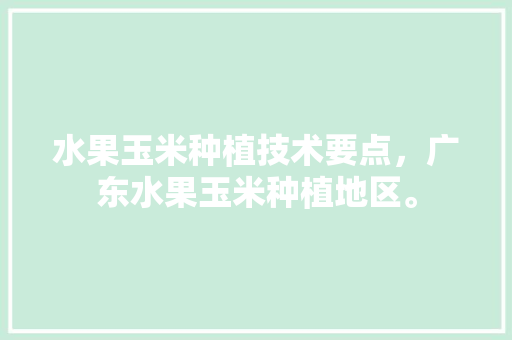 水果玉米种植技术要点，广东水果玉米种植地区。